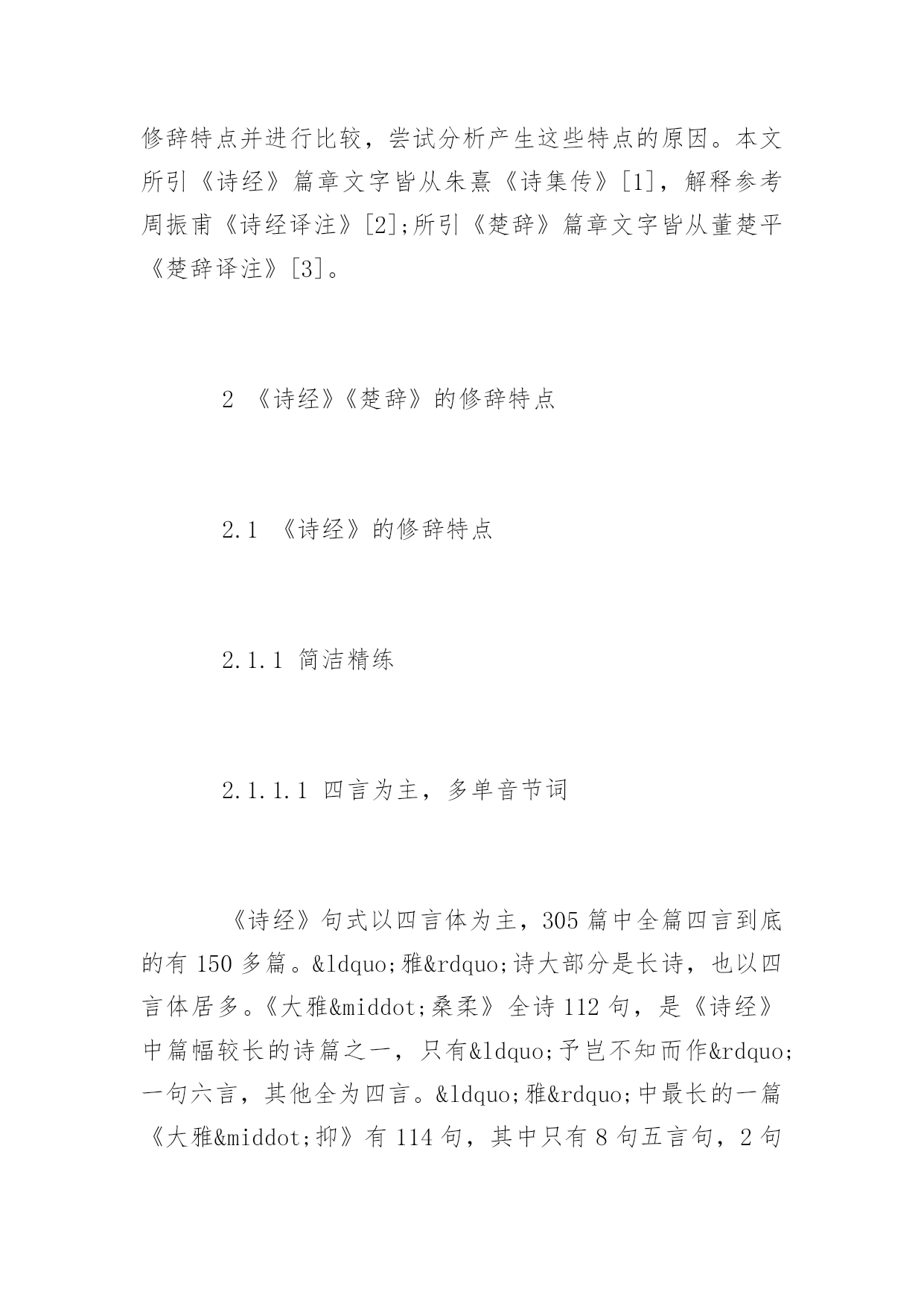 修辞特点并进行比较，尝试分析产生这些特点的原因。本文所引《诗经》篇章文字皆从朱熹《诗集传》[1]，解释参考周振甫《诗经译注》[2];所引《楚辞》篇章文字皆从董楚平《楚辞译注》[3]。

2 《诗经》《楚辞》的修辞特点

2.1 《诗经》的修辞特点

2.1.1 简洁精练

2.1.1.1 四言为主，多单音节词

《诗经》句式以四言体为主，305 篇中全篇四言到底的有 150 多篇。&ldquo;雅&rdquo;诗大部分是长诗，也以四言体居多。《大雅&middot;桑柔》全诗 112 句，是《诗经》中篇幅较长的诗篇之一，只有&ldquo;予岂不知而作&rdquo;一句六言，其他全为四言。&ldquo;雅&rdquo;中最长的一篇《大雅&middot;抑》有 114 句，其中只有 8 句五言句，2 句